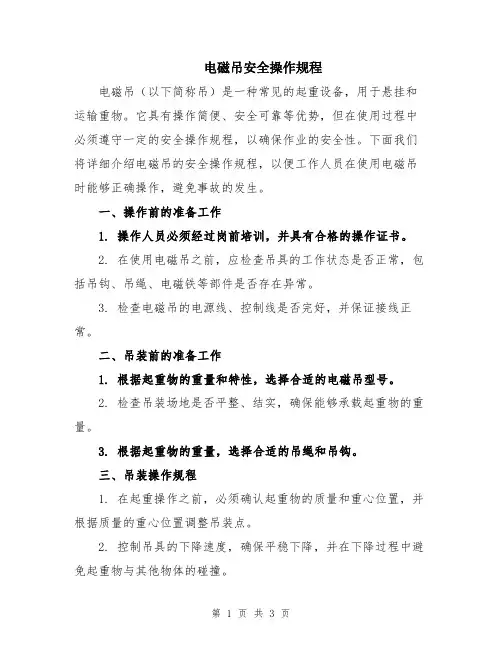 电磁吊安全操作规程

电磁吊（以下简称吊）是一种常见的起重设备，用于悬挂和运输重物。它具有操作简便、安全可靠等优势，但在使用过程中必须遵守一定的安全操作规程，以确保作业的安全性。下面我们将详细介绍电磁吊的安全操作规程，以便工作人员在使用电磁吊时能够正确操作，避免事故的发生。

一、操作前的准备工作

1. 操作人员必须经过岗前培训，并具有合格的操作证书。

2. 在使用电磁吊之前，应检查吊具的工作状态是否正常，包括吊钩、吊绳、电磁铁等部件是否存在异常。

3. 检查电磁吊的电源线、控制线是否完好，并保证接线正常。

二、吊装前的准备工作

1. 根据起重物的重量和特性，选择合适的电磁吊型号。

2. 检查吊装场地是否平整、结实，确保能够承载起重物的重量。

3. 根据起重物的重量，选择合适的吊绳和吊钩。

三、吊装操作规程

1. 在起重操作之前，必须确认起重物的质量和重心位置，并根据质量的重心位置调整吊装点。

2. 控制吊具的下降速度，确保平稳下降，并在下降过程中避免起重物与其他物体的碰撞。

第 1 页 共 3 页